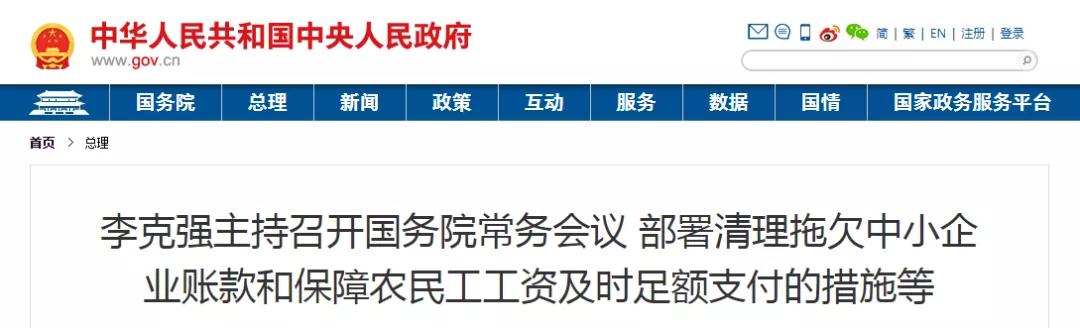 中华人民共和国中央人民政府
www.gov.cn

简 | 繁 | EN | 注册 | 登录

国务院 总理 新闻 政策 互动 服务 数据 国情 国家政务服务平台

首页 > 总理

李克强主持召开国务院常务会议 部署清理拖欠中小企业账款和保障农民工工资及时足额支付的措施等